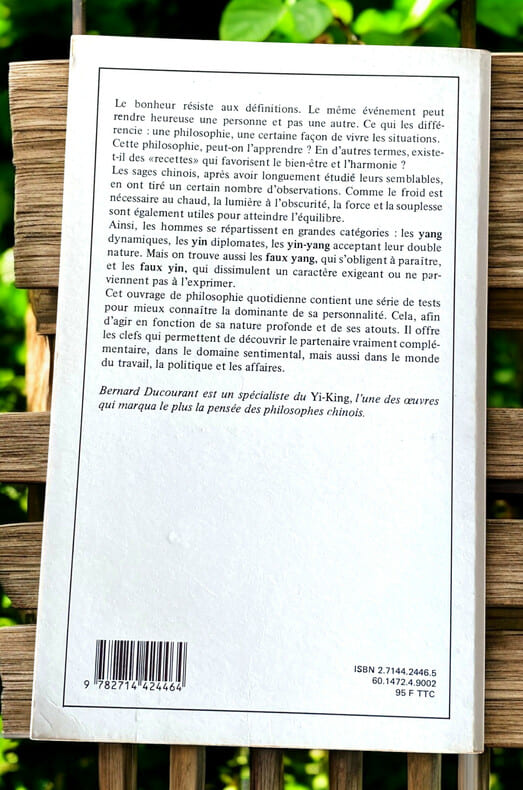 Le bonheur résiste aux définitions. Le même événement peut rendre heureuse une personne et pas une autre. Ce qui les différencie : une philosophie, une certaine façon de vivre les situations. Cette philosophie, peut-on l'apprendre ? En d'autres termes, existe-t-il des «recettes» qui favorisent le bien-être et l'harmonie ?
Les sages chinois, après avoir longuement étudié leurs semblables, en ont tiré un certain nombre d'observations. Comme le froid est nécessaire au chaud, la lumière à l'obscurité, la force et la souplesse sont également utiles pour atteindre l'équilibre.
Ainsi, les hommes se répartissent en grandes catégories : les yang dynamiques, les yin diplomates, les yin-yang acceptant leur double nature. Mais on trouve aussi les faux yang, qui s'obligent à paraître, et les faux yin, qui dissimulent un caractère exigeant ou ne parviennent pas à l'exprimer.
Cet ouvrage de philosophie quotidienne contient une série de tests pour mieux connaître la dominante de sa personnalité. Cela, afin d'agir en fonction de sa nature profonde et de ses atouts. Il offre les clefs qui permettent de découvrir le partenaire vraiment complémentaire, dans le domaine sentimental, mais aussi dans le monde du travail, la politique et les affaires.

Bernard Ducourant est un spécialiste du Yi-King, l'une des œuvres qui marqua le plus la pensée des philosophes chinois.

9 782714 424464

ISBN 2.7144.2446.5
60.1472.4.9002
95 F TTC